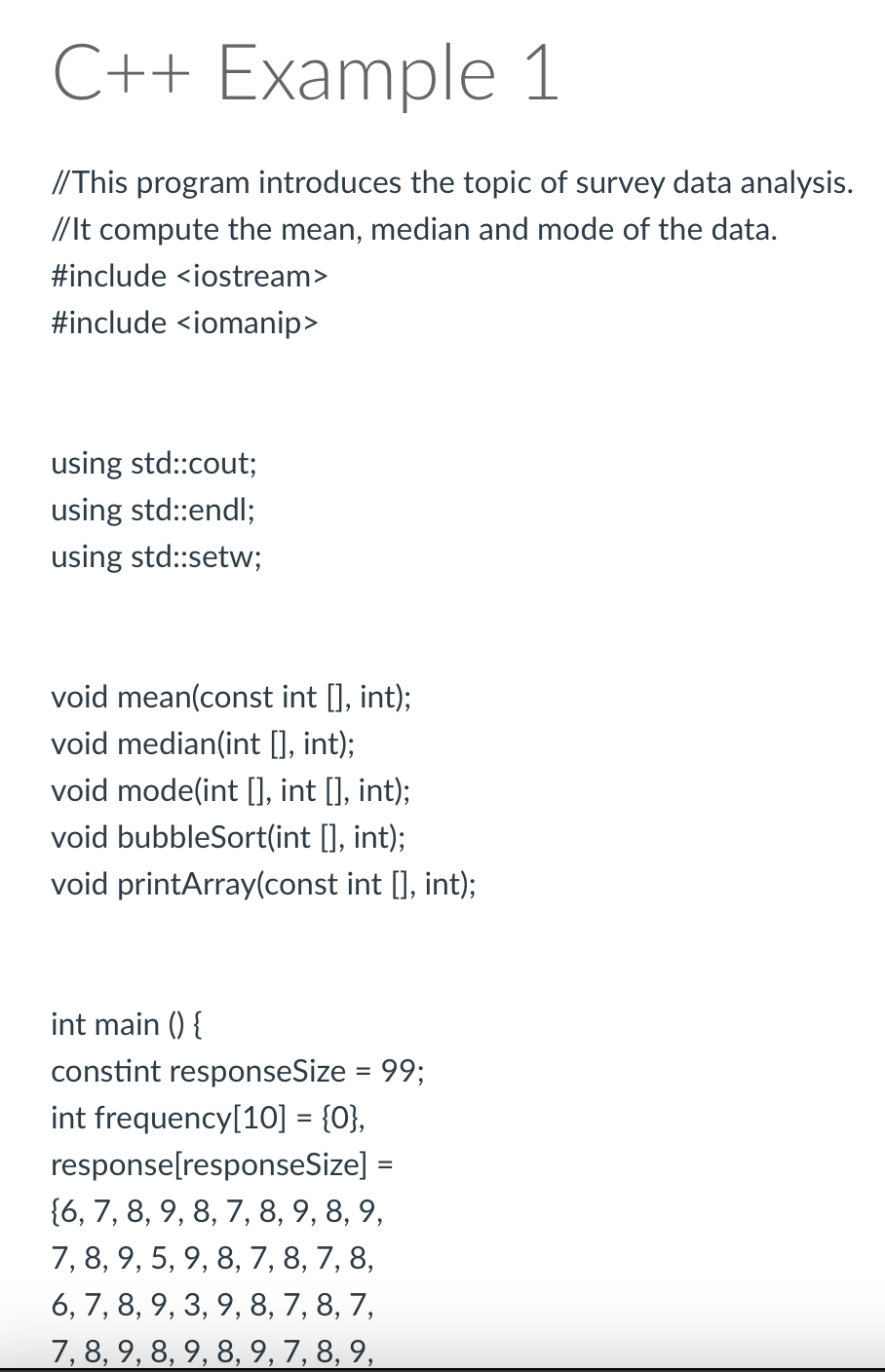 C++ Example 1

//This program introduces the topic of survey data analysis.
//It compute the mean, median and mode of the data.
#include <iostream>
#include <iomanip>

using std::cout;
using std::endl;
using std::setw;

void mean(const int [], int);
void median(int [], int);
void mode(int [], int [], int);
void bubbleSort(int [], int);
void printArray(const int [], int);

int main () {
constint responseSize = 99;
int frequency[10] = {0},
response[responseSize] =
{6, 7, 8, 9, 8, 7, 8, 9, 8, 9,
7, 8, 9, 5, 9, 8, 7, 8, 7, 8,
6, 7, 8, 9, 3, 9, 8, 7, 8, 7,
7, 8, 9, 8, 9, 8, 9, 7, 8, 9,